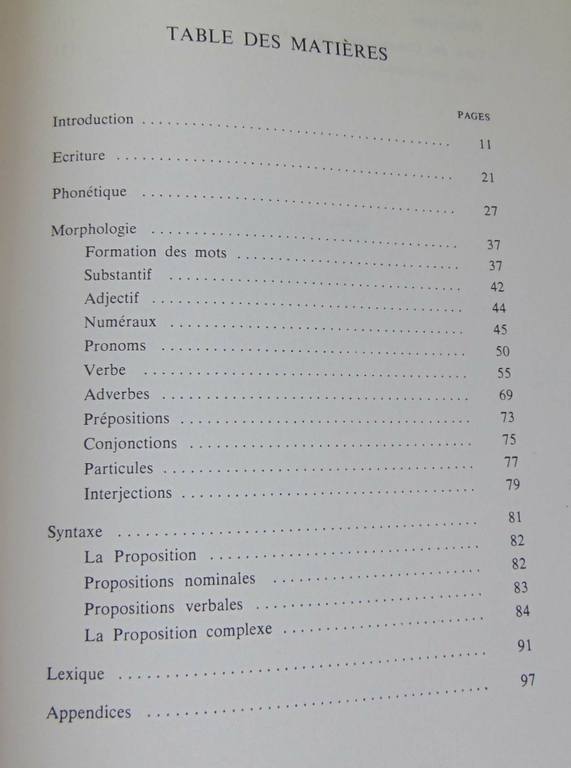 TABLE DES MATIÈRES

PAGES

Introduction 11

Ecriture 21

Phonétique 27

Morphologie 37

Formation des mots 37

Substantif 42

Adjectif 44

Numéraux 45

Pronoms 50

Verbe 55

Adverbes 69

Prépositions 73

Conjonctions 75

Particules 77

Interjections 79

Syntaxe 81

La Proposition 82

Propositions nominales 82

Propositions verbales 83

La Proposition complexe 84

Lexique 91

Appendices 97